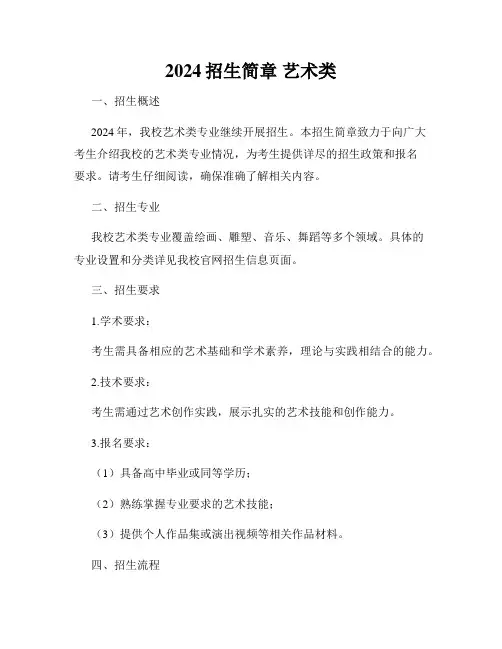 2024 招生简章 艺术类

一、招生概述

2024 年，我校艺术类专业继续开展招生。本招生简章致力于向广大考生介绍我校的艺术类专业情况，为考生提供详尽的招生政策和报名要求。请考生仔细阅读，确保准确了解相关内容。

二、招生专业

我校艺术类专业覆盖绘画、雕塑、音乐、舞蹈等多个领域。具体的专业设置和分类详见我校官网招生信息页面。

三、招生要求

1.学术要求：

考生需具备相应的艺术基础和学术素养，理论与实践相结合的能力。

2.技术要求：

考生需通过艺术创作实践，展示扎实的艺术技能和创作能力。

3.报名要求：

（1）具备高中毕业或同等学历；

（2）熟练掌握专业要求的艺术技能；

（3）提供个人作品集或演出视频等相关作品材料。

四、招生流程